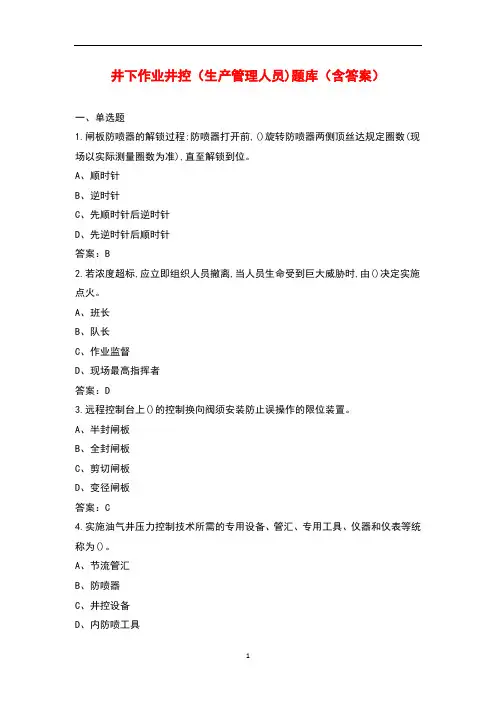 井下作业井控（生产管理人员)题库（含答案）

一、单选题

1.闸板防喷器的解锁过程:防喷器打开前,()旋转防喷器两侧顶丝达规定圈数(现场以实际测量圈数为准),直至解锁到位。

A、顺时针

B、逆时针

C、先顺时针后逆时针

D、先逆时针后顺时针

答案：B

2.若浓度超标,应立即组织人员撤离,当人员生命受到巨大威胁时,由()决定实施点火。

A、班长

B、队长

C、作业监督

D、现场最高指挥者

答案：D

3.远程控制台上()的控制换向阀须安装防止误操作的限位装置。

A、半封闸板

B、全封闸板

C、剪切闸板

D、变径闸板

答案：C

4.实施油气井压力控制技术所需的专用设备、管汇、专用工具、仪器和仪表等统称为()。

A、节流管汇

B、防喷器

C、井控设备

D、内防喷工具

1